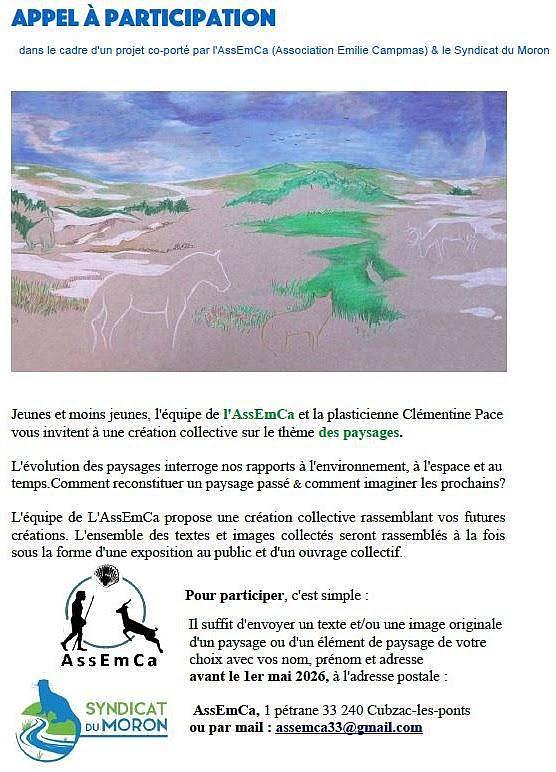 APPEL À PARTICIPATION

dans le cadre d'un projet co-porté par l'AssEmCa (Association Emilie Campmas) & le Syndicat du Moron

Jeunes et moins jeunes, l'équipe de l'AssEmCa et la plasticienne Clémentine Pace vous invitent à une création collective sur le thème des paysages.

L'évolution des paysages interroge nos rapports à l'environnement, à l'espace et au temps.Comment reconstituer un paysage passé & comment imaginer les prochains?

L'équipe de L'AssEmCa propose une création collective rassemblant vos futures créations. L'ensemble des textes et images collectés seront rassemblés à la fois sous la forme d'une exposition au public et d'un ouvrage collectif.

AssEmCa

SYNDICAT DU MORON

Pour participer, c'est simple :

Il suffit d'envoyer un texte et/ou une image originale d'un paysage ou d'un élément de paysage de votre choix avec vos nom, prénom et adresse avant le 1er mai 2026, à l'adresse postale :

AssEmCa, 1 pétrane 33 240 Cubzac-les-ponts
ou par mail : assemca33@gmail.com